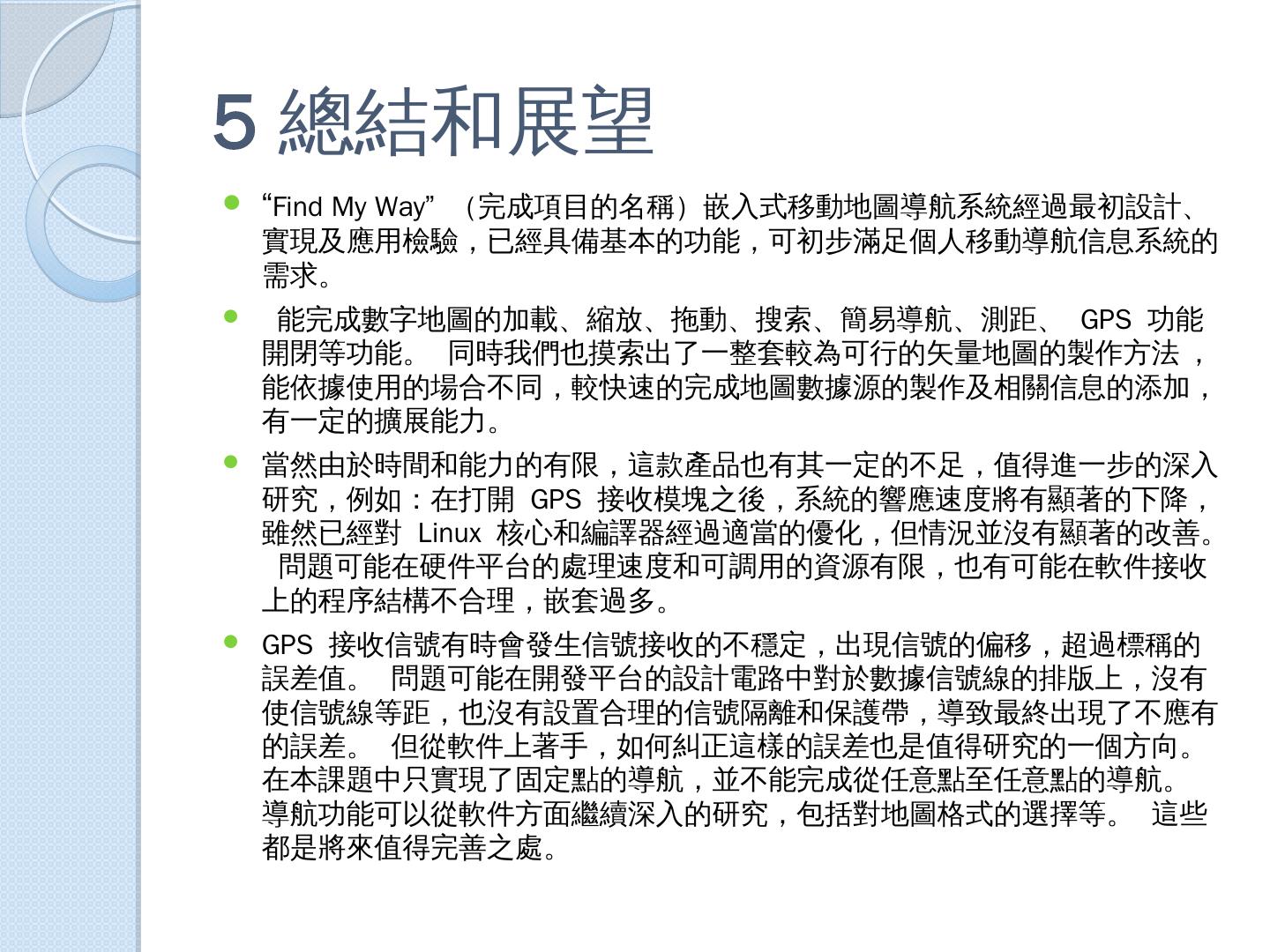 5 總結和展望

“Find My Way” （完成項目的名稱）嵌入式移動地圖導航系統經過最初設計、實現及應用檢驗，已經具備基本的功能，可初步滿足個人移動導航信息系統的需求。

能完成數字地圖的加載、縮放、拖動、搜索、簡易導航、測距、 GPS 功能開閉等功能。 同時我們也摸索出了一整套較為可行的矢量地圖的製作方法，能依據使用的場合不同，較快速的完成地圖數據源的製作及相關信息的添加，有一定的擴展能力。

當然由於時間和能力的有限，這款產品也有其一定的不足，值得進一步的深入研究，例如：在打開 GPS 接收模塊之後，系統的響應速度將有顯著的下降，雖然已經對 Linux 核心和編譯器經過適當的優化，但情況並沒有顯著的改善。 問題可能在硬件平台的處理速度和可調用的資源有限，也有可能在軟件接收上的程序結構不合理，嵌套過多。

GPS 接收信號有時會發生信號接收的不穩定，出現信號的偏移，超過標稱的誤差值。 問題可能在開發平台的設計電路中對於數據信號線的排版上，沒有使信號線等距，也沒有設置合理的信號隔離和保護帶，導致最終出現了不應有的誤差。 但從軟件上著手，如何糾正這樣的誤差也是值得研究的一個方向。在本課題中只實現了固定點的導航，並不能完成從任意點至任意點的導航。導航功能可以從軟件方面繼續深入的研究，包括對地圖格式的選擇等。 這些都是將來值得完善之處。